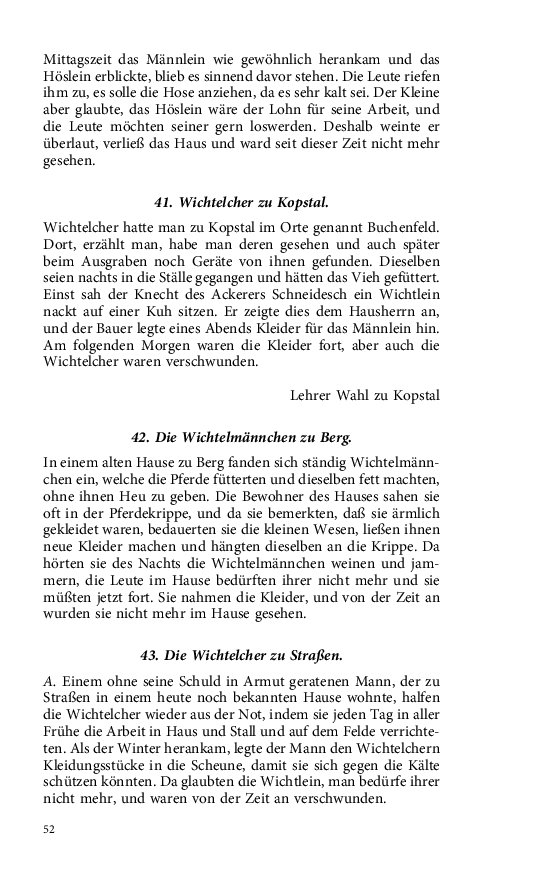 Mittagszeit das Männlein wie gewöhnlich herankam und das Höslein erblickte, blieb es sinnend davor stehen. Die Leute riefen ihm zu, es solle die Hose anziehen, da es sehr kalt sei. Der Kleine aber glaubte, das Höslein wäre der Lohn für seine Arbeit, und die Leute möchten seiner gern loswerden. Deshalb weinte er überlaut, verließ das Haus und ward seit dieser Zeit nicht mehr gesehen.

41. Wichtelcher zu Kopstal.

Wichtelcher hatte man zu Kopstal im Orte genannt Buchenfeld. Dort, erzählt man, habe man deren gesehen und auch später beim Ausgraben noch Geräte von ihnen gefunden. Dieselben seien nachts in die Ställe gegangen und hätten das Vieh gefüttert. Einst sah der Knecht des Ackerers Schneidesch ein Wichtlein nackt auf einer Kuh sitzen. Er zeigte dies dem Hausherrn an, und der Bauer legte eines Abends Kleider für das Männlein hin. Am folgenden Morgen waren die Kleider fort, aber auch die Wichtelcher waren verschwunden.

Lehrer Wahl zu Kopstal

42. Die Wichtelmännchen zu Berg.

In einem alten Hause zu Berg fanden sich ständig Wichtelmännchen ein, welche die Pferde fütterten und dieselben fett machten, ohne ihnen Heu zu geben. Die Bewohner des Hauses sahen sie oft in der Pferdekrippe, und da sie bemerkten, daß sie ärmlich gekleidet waren, bedauerten sie die kleinen Wesen, ließen ihnen neue Kleider machen und hängten dieselben an die Krippe. Da hörten sie des Nachts die Wichtelmännchen weinen und jammern, die Leute im Hause bedürften ihrer nicht mehr und sie müßten jetzt fort. Sie nahmen die Kleider, und von der Zeit an wurden sie nicht mehr im Hause gesehen.

43. Die Wichtelcher zu Straßen.

A. Einem ohne seine Schuld in Armut geratenen Mann, der zu Straßen in einem heute noch bekannten Hause wohnte, halfen die Wichtelcher wieder aus der Not, indem sie jeden Tag in aller Frühe die Arbeit in Haus und Stall und auf dem Felde verrichteten. Als der Winter herankam, legte der Mann den Wichtelchern Kleidungsstücke in die Scheune, damit sie sich gegen die Kälte schützen könnten. Da glaubten die Wichtlein, man bedürfe ihrer nicht mehr, und waren von der Zeit an verschwunden.

52